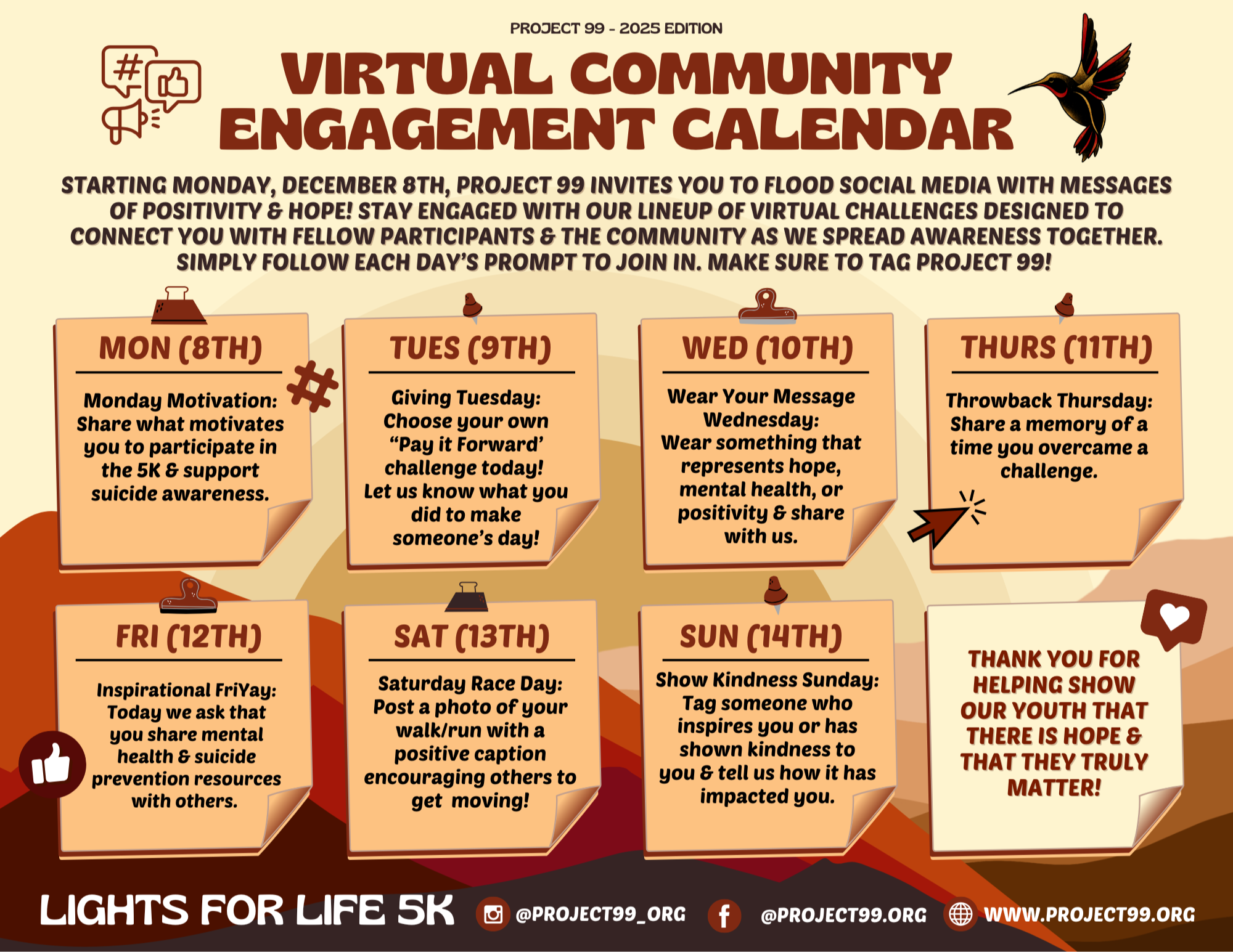 PROJECT 99 - 2025 EDITION

VIRTUAL COMMUNITY ENGAGEMENT CALENDAR

STARTING MONDAY, DECEMBER 8TH, PROJECT 99 INVITES YOU TO FLOOD SOCIAL MEDIA WITH MESSAGES OF POSITIVITY & HOPE! STAY ENGAGED WITH OUR LINEUP OF VIRTUAL CHALLENGES DESIGNED TO CONNECT YOU WITH FELLOW PARTICIPANTS & THE COMMUNITY AS WE SPREAD AWARENESS TOGETHER. SIMPLY FOLLOW EACH DAY'S PROMPT TO JOIN IN. MAKE SURE TO TAG PROJECT 99!

MON (8TH)

Monday Motivation: Share what motivates you to participate in the 5K & support suicide awareness.

TUES (9TH)

Giving Tuesday: Choose your own "Pay it Forward' challenge today! Let us know what you did to make someone's day!

WED (10TH)

Wear Your Message Wednesday: Wear something that represents hope, mental health, or positivity & share with us.

THURS (11TH)

Throwback Thursday: Share a memory of a time you overcame a challenge.

FRI (12TH)

Inspirational FriYay: Today we ask that you share mental health & suicide prevention resources with others.

SAT (13TH)

Saturday Race Day: Post a photo of your walk/run with a positive caption encouraging others to get moving!

SUN (14TH)

Show Kindness Sunday: Tag someone who inspires you or has shown kindness to you & tell us how it has impacted you.

THANK YOU FOR HELPING SHOW OUR YOUTH THAT THERE IS HOPE & THAT THEY TRULY MATTER!

LIGHTS FOR LIFE 5K

@PROJECT99_ORG

@PROJECT99.ORG

WWW.PROJECT99.ORG